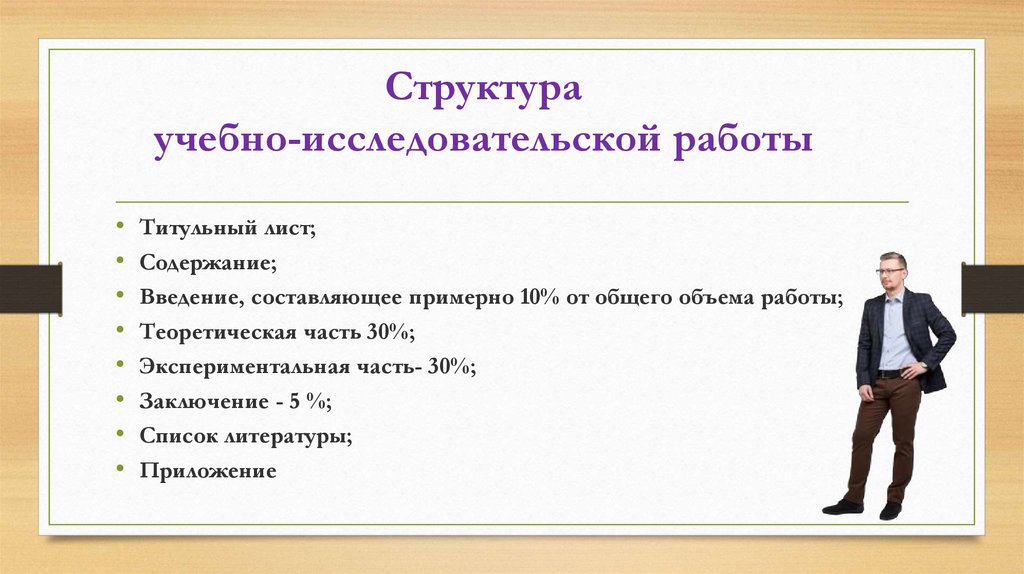 Структура
учебно-исследовательской работы

• Титульный лист;
• Содержание;
• Введение, составляющее примерно 10% от общего объема работы;
• Теоретическая часть 30%;
• Экспериментальная часть- 30%;
• Заключение - 5 %;
• Список литературы;
• Приложение